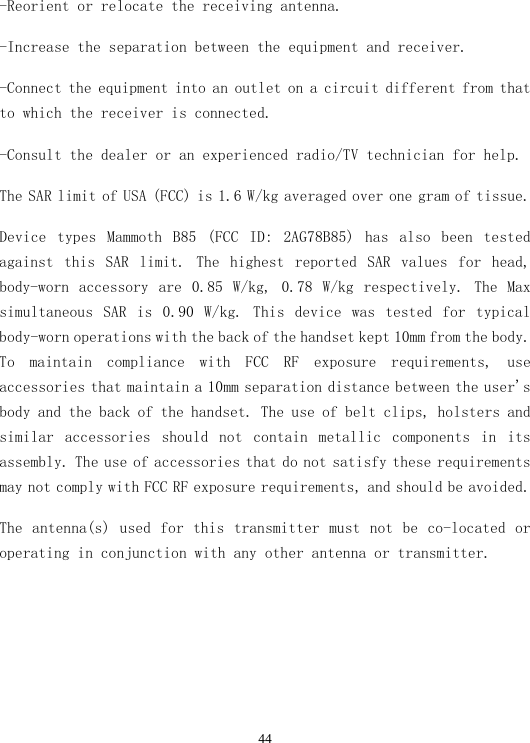 -Reorient or relocate the receiving antenna.

-Increase the separation between the equipment and receiver.

-Connect the equipment into an outlet on a circuit different from that to which the receiver is connected.

-Consult the dealer or an experienced radio/TV technician for help.

The SAR limit of USA (FCC) is 1.6 W/kg averaged over one gram of tissue.

Device types Mammoth B85 (FCC ID: 2AG78B85) has also been tested against this SAR limit. The highest reported SAR values for head, body-worn accessory are 0.85 W/kg, 0.78 W/kg respectively. The Max simultaneous SAR is 0.90 W/kg. This device was tested for typical body-worn operations with the back of the handset kept 10mm from the body. To maintain compliance with FCC RF exposure requirements, use accessories that maintain a 10mm separation distance between the user's body and the back of the handset. The use of belt clips, holsters and similar accessories should not contain metallic components in its assembly. The use of accessories that do not satisfy these requirements may not comply with FCC RF exposure requirements, and should be avoided.

The antenna(s) used for this transmitter must not be co-located or operating in conjunction with any other antenna or transmitter.

44